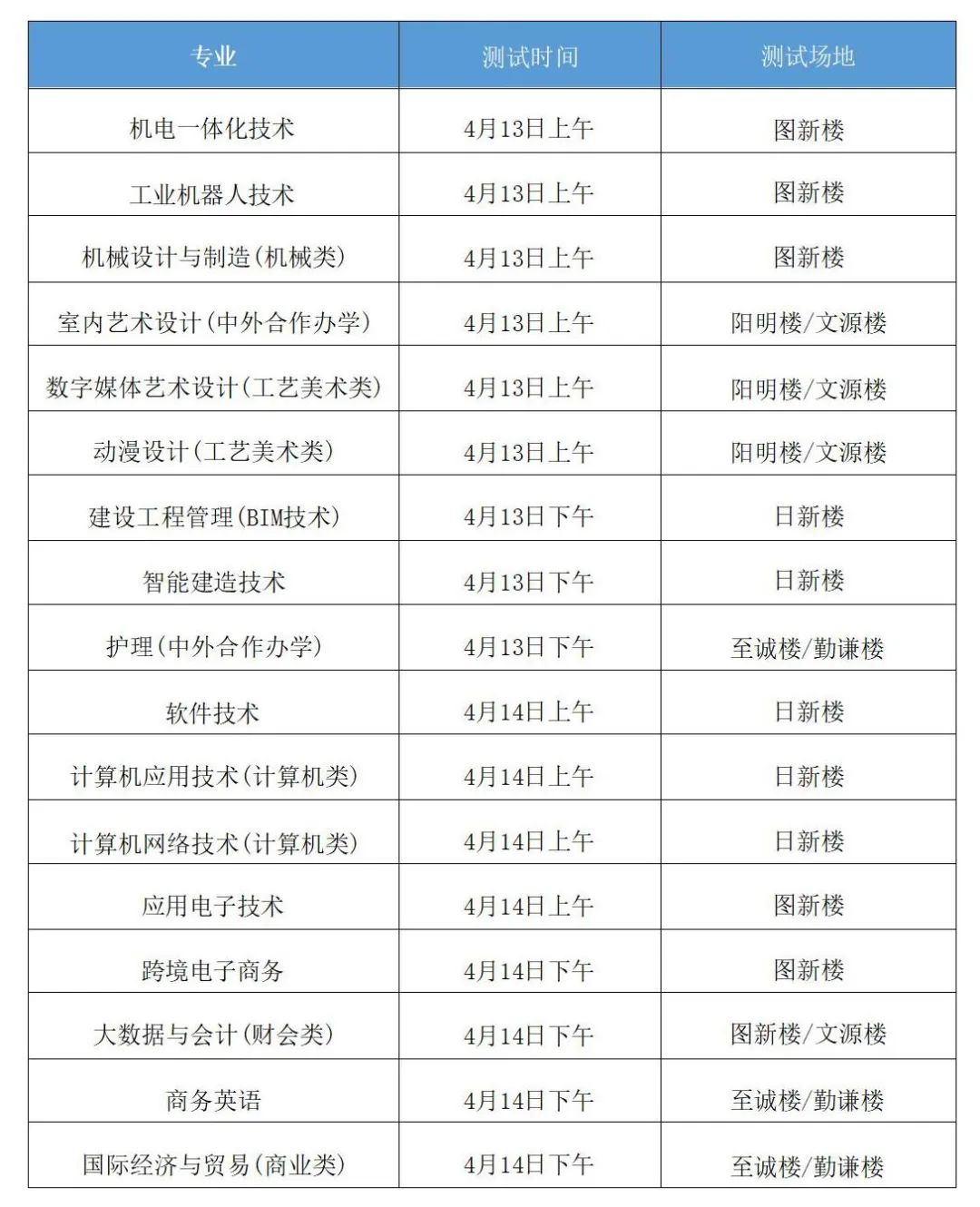 | 专业 | 测试时间 | 测试场地 |
|---|---|---|
| 机电一体化技术 | 4月13日上午 | 图新楼 |
| 工业机器人技术 | 4月13日上午 | 图新楼 |
| 机械设计与制造(机械类) | 4月13日上午 | 图新楼 |
| 室内艺术设计(中外合作办学) | 4月13日上午 | 阳明楼/文源楼 |
| 数字媒体艺术设计(工艺美术类) | 4月13日上午 | 阳明楼/文源楼 |
| 动漫设计(工艺美术类) | 4月13日上午 | 阳明楼/文源楼 |
| 建设工程管理(BIM技术) | 4月13日下午 | 日新楼 |
| 智能建造技术 | 4月13日下午 | 日新楼 |
| 护理(中外合作办学) | 4月13日下午 | 至诚楼/勤谦楼 |
| 软件技术 | 4月14日上午 | 日新楼 |
| 计算机应用技术(计算机类) | 4月14日上午 | 日新楼 |
| 计算机网络技术(计算机类) | 4月14日上午 | 日新楼 |
| 应用电子技术 | 4月14日上午 | 图新楼 |
| 跨境电子商务 | 4月14日下午 | 图新楼 |
| 大数据与会计(财会类) | 4月14日下午 | 图新楼/文源楼 |
| 商务英语 | 4月14日下午 | 至诚楼/勤谦楼 |
| 国际经济与贸易(商业类) | 4月14日下午 | 至诚楼/勤谦楼 |